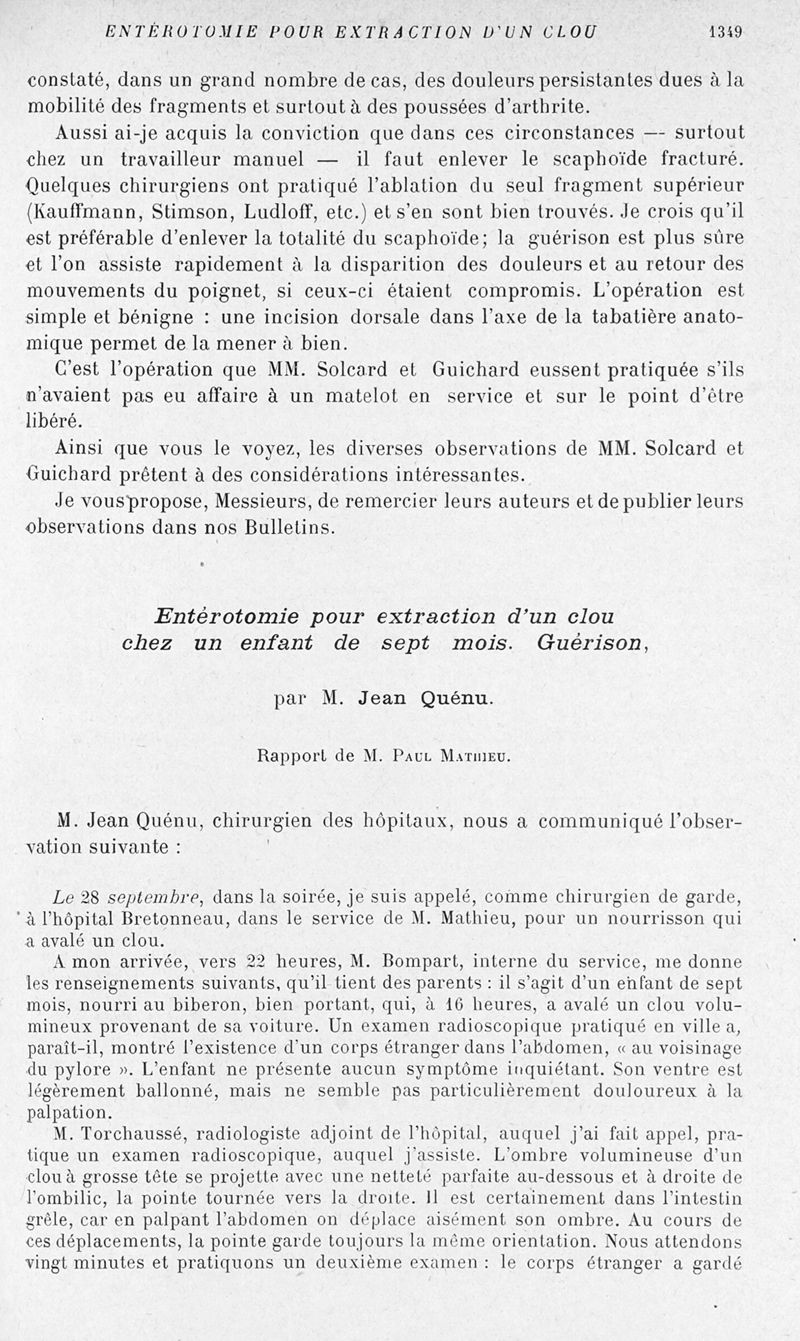 ENTÉROTOMIE POUR EXTRACTION D'UN CLOU 1349

constaté, dans un grand nombre de cas, des douleurs persistantes dues à la mobilité des fragments et surtout à des poussées d'arthrite.

Aussi ai-je acquis la conviction que dans ces circonstances — surtout chez un travailleur manuel — il faut enlever le scaphoïde fracturé. Quelques chirurgiens ont pratiqué l'ablation du seul fragment supérieur (Kauffmann, Stimson, Ludloff, etc.) et s'en sont bien trouvés. Je crois qu'il est préférable d'enlever la totalité du scaphoïde; la guérison est plus sûre et l'on assiste rapidement à la disparition des douleurs et au retour des mouvements du poignet, si ceux-ci étaient compromis. L'opération est simple et bénigne : une incision dorsale dans l'axe de la tabatière anatomique permet de la mener à bien.

C'est l'opération que MM. Solcard et Guichard eussent pratiquée s'ils n'avaient pas eu affaire à un matelot en service et sur le point d'être libéré.

Ainsi que vous le voyez, les diverses observations de MM. Solcard et Guichard prêtent à des considérations intéressantes.

Je vous propose, Messieurs, de remercier leurs auteurs et de publier leurs observations dans nos Bulletins.

Entérotomie pour extraction d'un clou chez un enfant de sept mois. Guérison,

par M. Jean Quénu.

Rapport de M. Paul Mathieu.

M. Jean Quénu, chirurgien des hôpitaux, nous a communiqué l'observation suivante :

Le 28 septembre, dans la soirée, je suis appelé, comme chirurgien de garde, à l'hôpital Bretonneau, dans le service de M. Mathieu, pour un nourrisson qui a avalé un clou.

A mon arrivée, vers 22 heures, M. Bompart, interne du service, me donne les renseignements suivants, qu'il tient des parents : il s'agit d'un enfant de sept mois, nourri au biberon, bien portant, qui, à 16 heures, a avalé un clou volumineux provenant de sa voiture. Un examen radioscopique pratiqué en ville a, paraît-il, montré l'existence d'un corps étranger dans l'abdomen, « au voisinage du pylore ». L'enfant ne présente aucun symptôme inquiétant. Son ventre est légèrement ballonné, mais ne semble pas particulièrement douloureux à la palpation.

M. Torchaussé, radiologiste adjoint de l'hôpital, auquel j'ai fait appel, pratique un examen radioscopique, auquel j'assiste. L'ombre volumineuse d'un clou à grosse tête se projette avec une netteté parfaite au-dessous et à droite de l'ombilic, la pointe tournée vers la droite. Il est certainement dans l'intestin grêle, car en palpant l'abdomen on déplace aisément son ombre. Au cours de ces déplacements, la pointe garde toujours la même orientation. Nous attendons vingt minutes et pratiquons un deuxième examen : le corps étranger a gardé